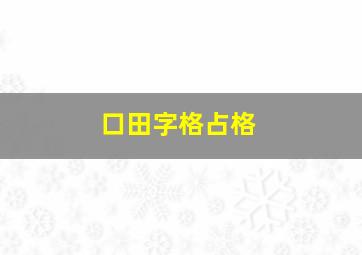 口田字格占格